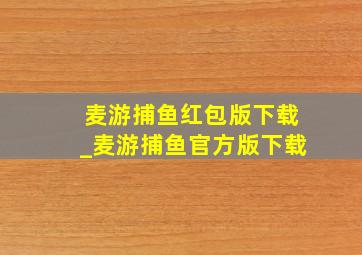 麦游捕鱼红包版下载
_麦游捕鱼官方版下载